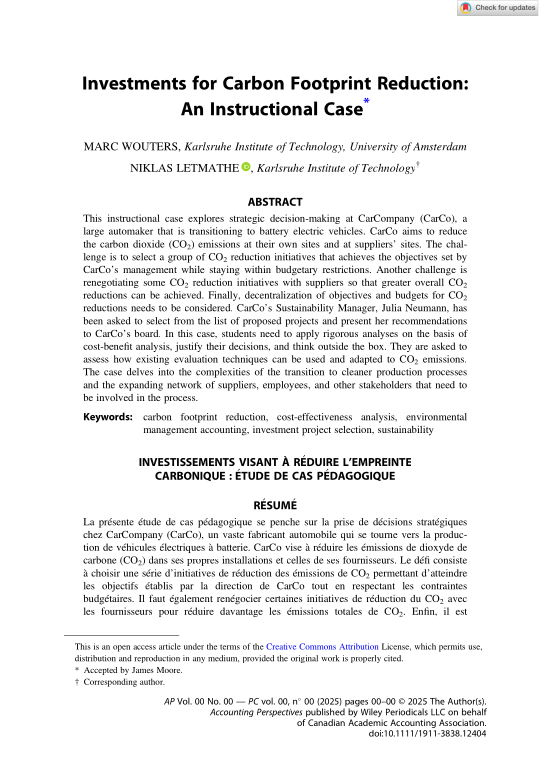 Check for updates

Investments for Carbon Footprint Reduction: An Instructional Case*

MARC WOUTERS, Karlsruhe Institute of Technology, University of Amsterdam

NIKLAS LETMATHE, Karlsruhe Institute of Technology†

ABSTRACT

This instructional case explores strategic decision-making at CarCompany (CarCo), a large automaker that is transitioning to battery electric vehicles. CarCo aims to reduce the carbon dioxide ($CO_2$) emissions at their own sites and at suppliers' sites. The challenge is to select a group of $CO_2$ reduction initiatives that achieves the objectives set by CarCo's management while staying within budgetary restrictions. Another challenge is renegotiating some $CO_2$ reduction initiatives with suppliers so that greater overall $CO_2$ reductions can be achieved. Finally, decentralization of objectives and budgets for $CO_2$ reductions needs to be considered. CarCo's Sustainability Manager, Julia Neumann, has been asked to select from the list of proposed projects and present her recommendations to CarCo's board. In this case, students need to apply rigorous analyses on the basis of cost-benefit analysis, justify their decisions, and think outside the box. They are asked to assess how existing evaluation techniques can be used and adapted to $CO_2$ emissions. The case delves into the complexities of the transition to cleaner production processes and the expanding network of suppliers, employees, and other stakeholders that need to be involved in the process.

Keywords: carbon footprint reduction, cost-effectiveness analysis, environmental management accounting, investment project selection, sustainability

INVESTISSEMENTS VISANT À RÉDUIRE L'EMPREINTE CARBONIQUE : ÉTUDE DE CAS PÉDAGOGIQUE

RÉSUMÉ

La présente étude de cas pédagogique se penche sur la prise de décisions stratégiques chez CarCompany (CarCo), un vaste fabricant automobile qui se tourne vers la production de véhicules électriques à batterie. CarCo vise à réduire les émissions de dioxyde de carbone ($CO_2$) dans ses propres installations et celles de ses fournisseurs. Le défi consiste à choisir une série d'initiatives de réduction des émissions de $CO_2$ permettant d'atteindre les objectifs établis par la direction de CarCo tout en respectant les contraintes budgétaires. Il faut également renégocier certaines initiatives de réduction du $CO_2$ avec les fournisseurs pour réduire davantage les émissions totales de $CO_2$. Enfin, il est

This is an open access article under the terms of the Creative Commons Attribution License, which permits use, distribution and reproduction in any medium, provided the original work is properly cited.

* Accepted by James Moore.

† Corresponding author.

AP Vol. 00 No. 00 — PC vol. 00, n° 00 (2025) pages 00–00 © 2025 The Author(s). Accounting Perspectives published by Wiley Periodicals LLC on behalf of Canadian Academic Accounting Association. doi:10.1111/1911-3838.12404